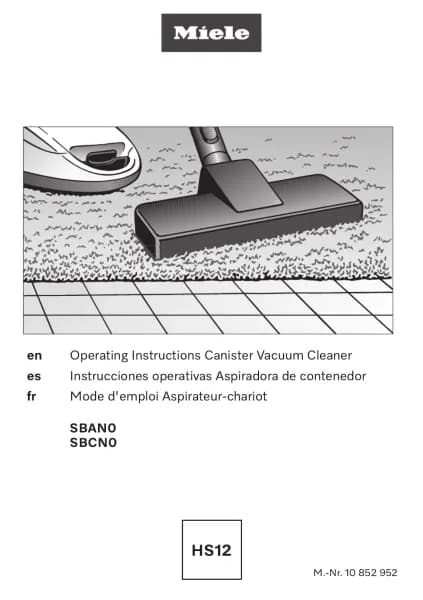 Miele

en Operating Instructions Canister Vacuum Cleaner
es Instrucciones operativas Aspiradora de contenedor
fr Mode d'emploi Aspirateur-chariot

SBAN0
SBCN0

HS12

M.-Nr. 10 852 952